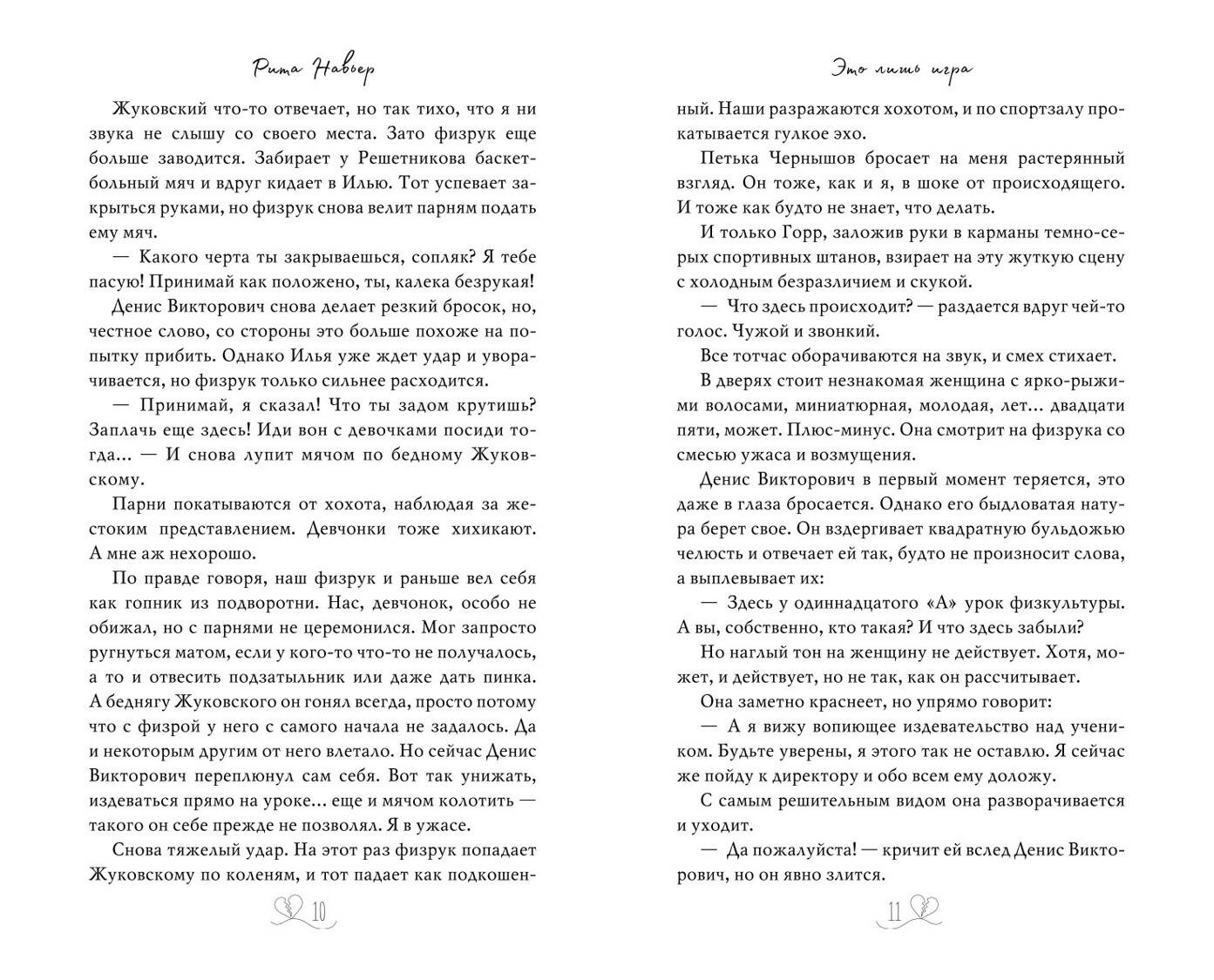 Рита Навьер

Жуковский что-то отвечает, но так тихо, что я ни звука не слышу со своего места. Зато физрук еще больше заводится. Забирает у Решетникова баскетбольный мяч и вдруг кидает в Илью. Тот успевает закрыться руками, но физрук снова велит парням подать ему мяч.

— Какого черта ты закрываешься, сопляк? Я тебе пасую! Принимай как положено, ты, калека безрукая!

Денис Викторович снова делает резкий бросок, но, честное слово, со стороны это больше похоже на попытку прибить. Однако Илья уже ждет удар и уворачивается, но физрук только сильнее расходится.

— Принимай, я сказал! Что ты задом крутишь? Заплачь еще здесь! Иди вон с девочками посиди тогда... — И снова лупит мячом по бедному Жуковскому.

Парни покатываются от хохота, наблюдая за жестоким представлением. Девчонки тоже хихикают. А мне аж нехорошо.

По правде говоря, наш физрук и раньше вел себя как гопник из подворотни. Нас, девчонок, особо не обижал, но с парнями не церемонился. Мог запросто ругнуться матом, если у кого-то что-то не получалось, а то и отвесить подзатыльник или даже дать пинка. А беднягу Жуковского он гонял всегда, просто потому что с физрой у него с самого начала не задалось. Да и некоторым другим от него влетало. Но сейчас Денис Викторович переплюнул сам себя. Вот так унижать, издеваться прямо на уроке... еще и мячом колотить — такого он себе прежде не позволял. Я в ужасе.

Снова тяжелый удар. На этот раз физрук попадает Жуковскому по коленям, и тот падает как подкошен-

10

Это лишь игра

ный. Наши разражаются хохотом, и по спортзалу прокатывается гулкое эхо.

Петька Чернышов бросает на меня растерянный взгляд. Он тоже, как и я, в шоке от происходящего. И тоже как будто не знает, что делать.

И только Горр, заложив руки в карманы темно-серых спортивных штанов, взирает на эту жуткую сцену с холодным безразличием и скукой.

— Что здесь происходит? — раздается вдруг чей-то голос. Чужой и звонкий.

Все тотчас оборачиваются на звук, и смех стихает.

В дверях стоит незнакомая женщина с ярко-рыжими волосами, миниатюрная, молодая, лет... двадцати пяти, может. Плюс-минус. Она смотрит на физрука со смесью ужаса и возмущения.

Денис Викторович в первый момент теряется, это даже в глаза бросается. Однако его быдловатая натура берет свое. Он вздергивает квадратную бульдожью челюсть и отвечает ей так, будто не произносит слова, а выплевывает их:

— Здесь у одиннадцатого «А» урок физкультуры. А вы, собственно, кто такая? И что здесь забыли?

Но наглый тон на женщину не действует. Хотя, может, и действует, но не так, как он рассчитывает.

Она заметно краснеет, но упрямо говорит:

— А я вижу вопиющее издевательство над учеником. Будьте уверены, я этого так не оставлю. Я сейчас же пойду к директору и обо всем ему доложу.

С самым решительным видом она разворачивается и уходит.

— Да пожалуйста! — кричит ей вслед Денис Викторович, но он явно злится.

11